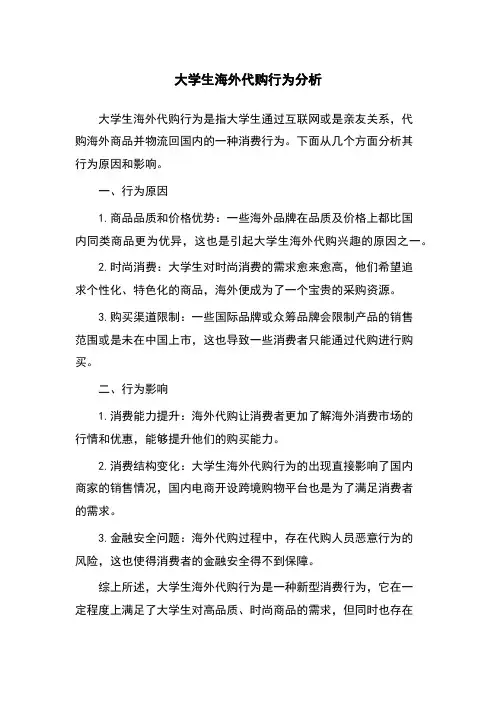 大学生海外代购行为分析

大学生海外代购行为是指大学生通过互联网或是亲友关系，代购海外商品并物流回国内的一种消费行为。下面从几个方面分析其行为原因和影响。

一、行为原因

1. 商品品质和价格优势：一些海外品牌在品质及价格上都比国内同类商品更为优异，这也是引起大学生海外代购兴趣的原因之一。

2. 时尚消费：大学生对时尚消费的需求愈来愈高，他们希望追求个性化、特色化的商品，海外便成为了一个宝贵的采购资源。

3. 购买渠道限制：一些国际品牌或众筹品牌会限制产品的销售范围或是未在中国上市，这也导致一些消费者只能通过代购进行购买。

二、行为影响

1. 消费能力提升：海外代购让消费者更加了解海外消费市场的行情和优惠，能够提升他们的购买能力。

2. 消费结构变化：大学生海外代购行为的出现直接影响了国内商家的销售情况，国内电商开设跨境购物平台也是为了满足消费者的需求。

3. 金融安全问题：海外代购过程中，存在代购人员恶意行为的风险，这也使得消费者的金融安全得不到保障。

综上所述，大学生海外代购行为是一种新型消费行为，它在一定程度上满足了大学生对高品质、时尚商品的需求，但同时也存在